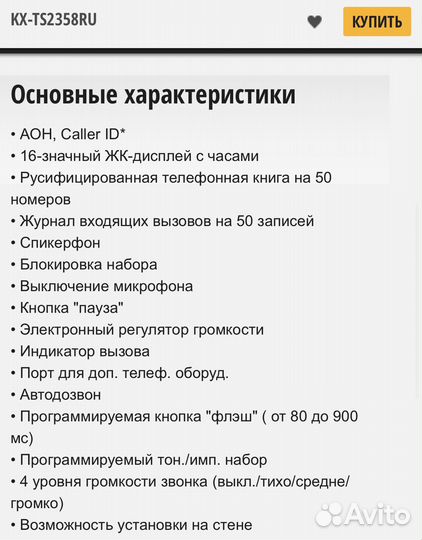 KX-TS2358RU

КУПИТЬ

Основные характеристики

• АОН, Caller ID*
• 16-значный ЖК-дисплей с часами
• Русифицированная телефонная книга на 50 номеров
• Журнал входящих вызовов на 50 записей
• Спикерфон
• Блокировка набора
• Выключение микрофона
• Кнопка "пауза"
• Электронный регулятор громкости
• Индикатор вызова
• Порт для доп. телеф. оборуд.
• Автодозвон
• Программируемая кнопка "флэш" ( от 80 до 900 мс)
• Программируемый тон./имп. набор
• 4 уровня громкости звонка (выкл./тихо/средне/громко)
• Возможность установки на стене

Avito